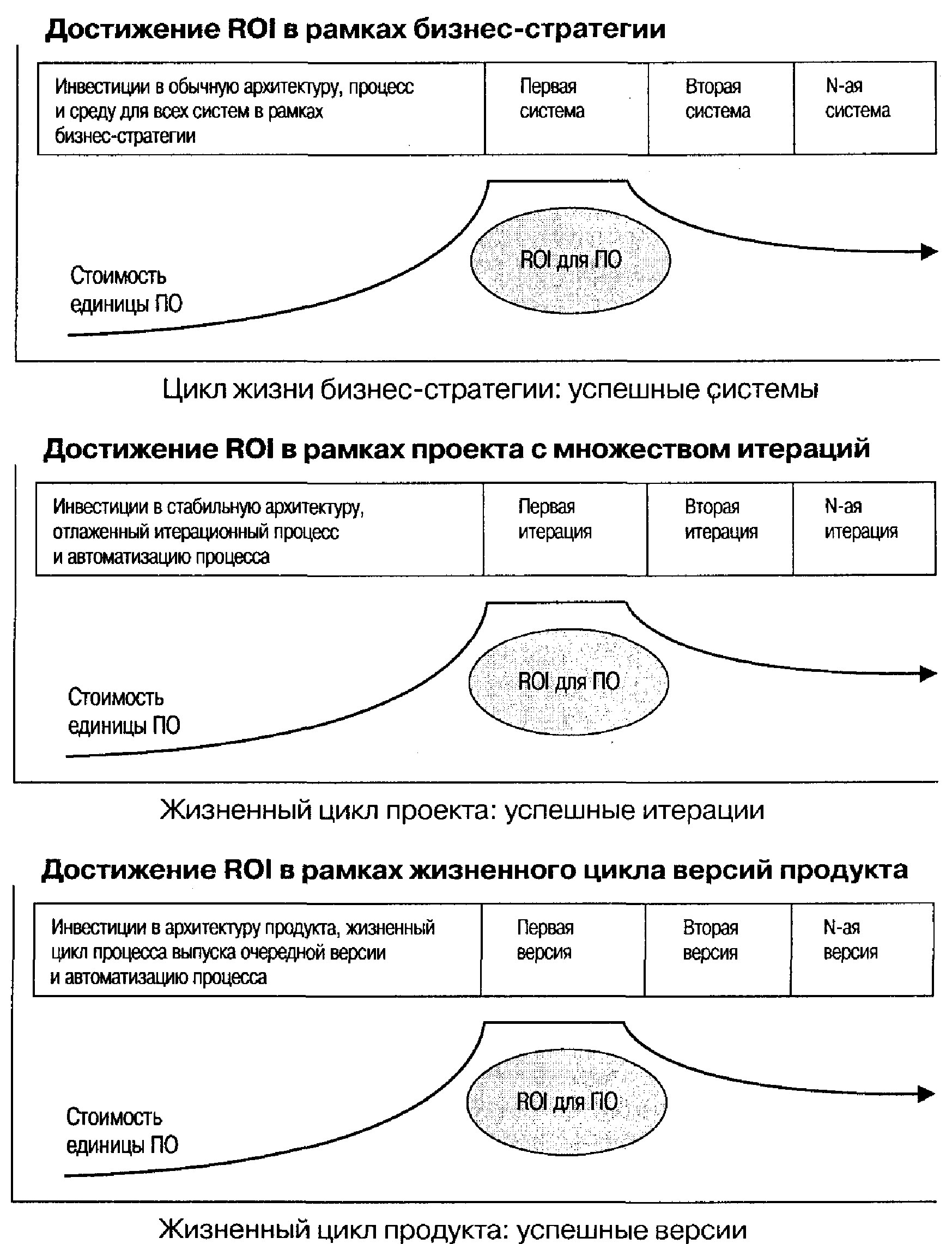 Достижение ROI в рамках бизнес-стратегии

| Инвестиции в обычную архитектуру, процесс и среду для всех систем в рамках бизнес-стратегии | Первая система | Вторая система | N-ая система |
|---|---|---|---|

Стоимость единицы ПО

ROI для ПО

Цикл жизни бизнес-стратегии: успешные системы

Достижение ROI в рамках проекта с множеством итераций

| Инвестиции в стабильную архитектуру, отлаженный итерационный процесс и автоматизацию процесса | Первая итерация | Вторая итерация | N-ая итерация |
|---|---|---|---|

Стоимость единицы ПО

ROI для ПО

Жизненный цикл проекта: успешные итерации

Достижение ROI в рамках жизненного цикла версий продукта

| Инвестиции в архитектуру продукта, жизненный цикл процесса выпуска очередной версии и автоматизацию процесса | Первая версия | Вторая версия | N-ая версия |
|---|---|---|---|

Стоимость единицы ПО

ROI для ПО

Жизненный цикл продукта: успешные версии